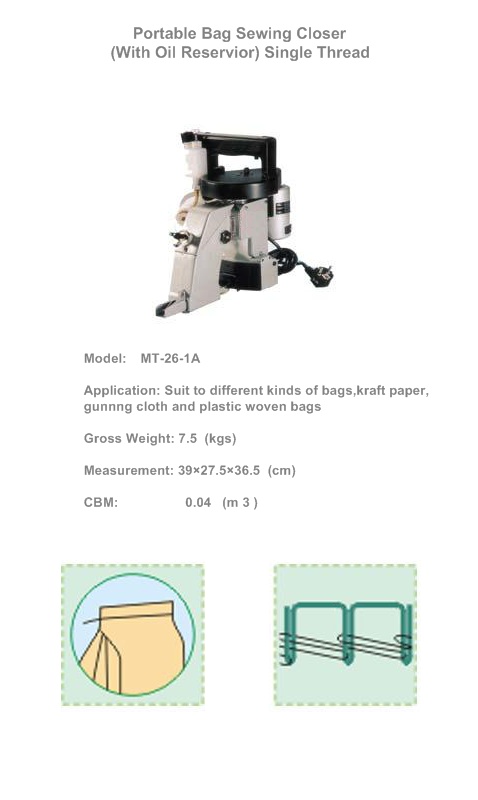 Portable Bag Sewing Closer
(With Oil Reservior) Single Thread

Model: MT-26-1A

Application: Suit to different kinds of bags,kraft paper, gunnng cloth and plastic woven bags

Gross Weight: 7.5 (kgs)

Measurement: 39×27.5×36.5 (cm)

CBM: 0.04 (m 3 )